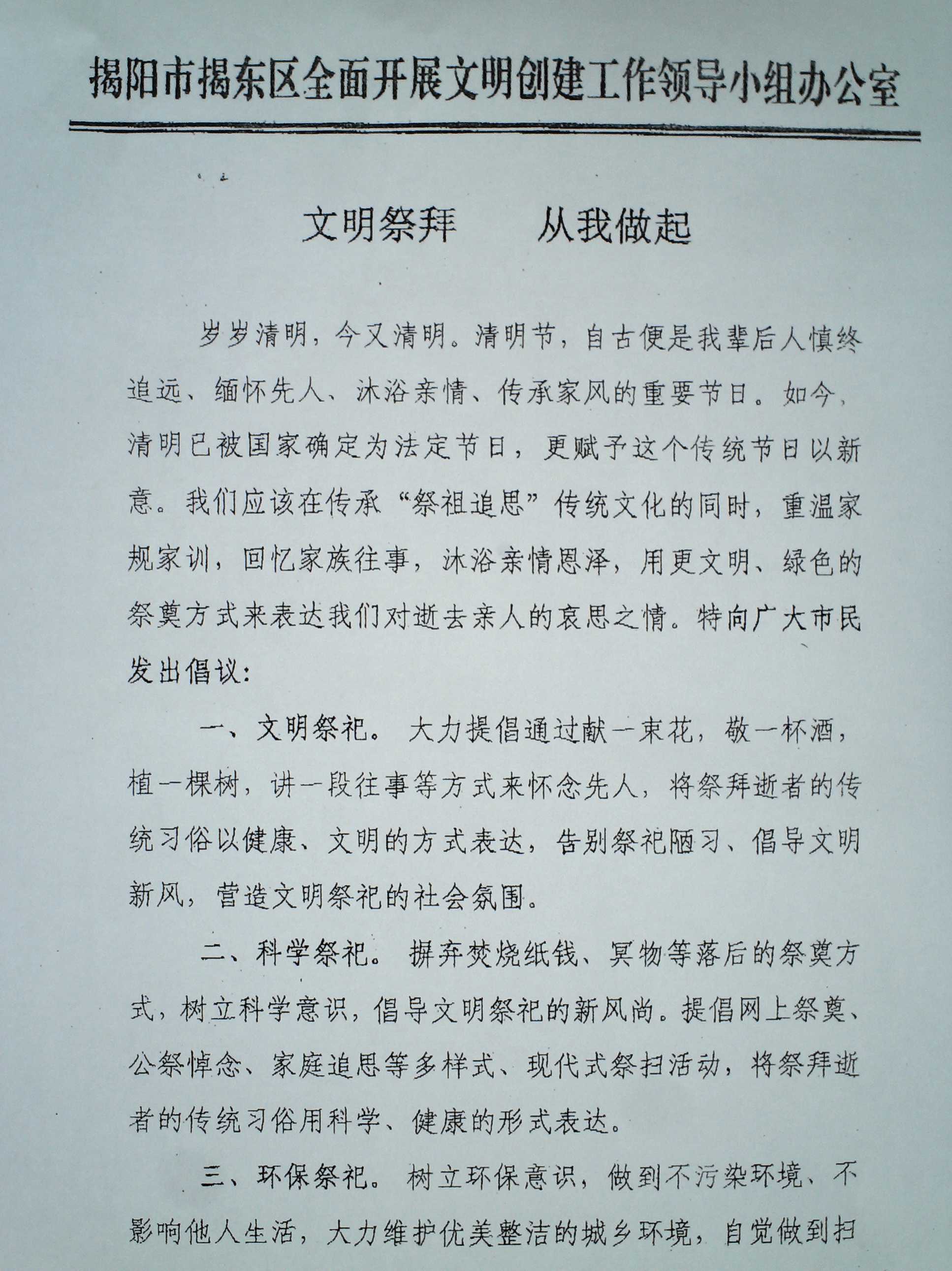 揭阳市揭东区全面开展文明创建工作领导小组办公室

文明祭拜　从我做起

岁岁清明，今又清明。清明节，自古便是我辈后人慎终追远、缅怀先人、沐浴亲情、传承家风的重要节日。如今，清明已被国家确定为法定节日，更赋予这个传统节日以新意。我们应该在传承“祭祖追思”传统文化的同时，重温家规家训，回忆家族往事，沐浴亲情恩泽，用更文明、绿色的祭奠方式来表达我们对逝去亲人的哀思之情。特向广大市民发出倡议：

一、文明祭祀。大力提倡通过献一束花，敬一杯酒，植一棵树，讲一段往事等方式来怀念先人，将祭拜逝者的传统习俗以健康、文明的方式表达，告别祭祀陋习、倡导文明新风，营造文明祭祀的社会氛围。

二、科学祭祀。摒弃焚烧纸钱、冥物等落后的祭奠方式，树立科学意识，倡导文明祭祀的新风尚。提倡网上祭奠、公祭悼念、家庭追思等多样式、现代式祭扫活动，将祭拜逝者的传统习俗用科学、健康的形式表达。

三、环保祭祀。树立环保意识，做到不污染环境、不影响他人生活，大力维护优美整洁的城乡环境，自觉做到扫